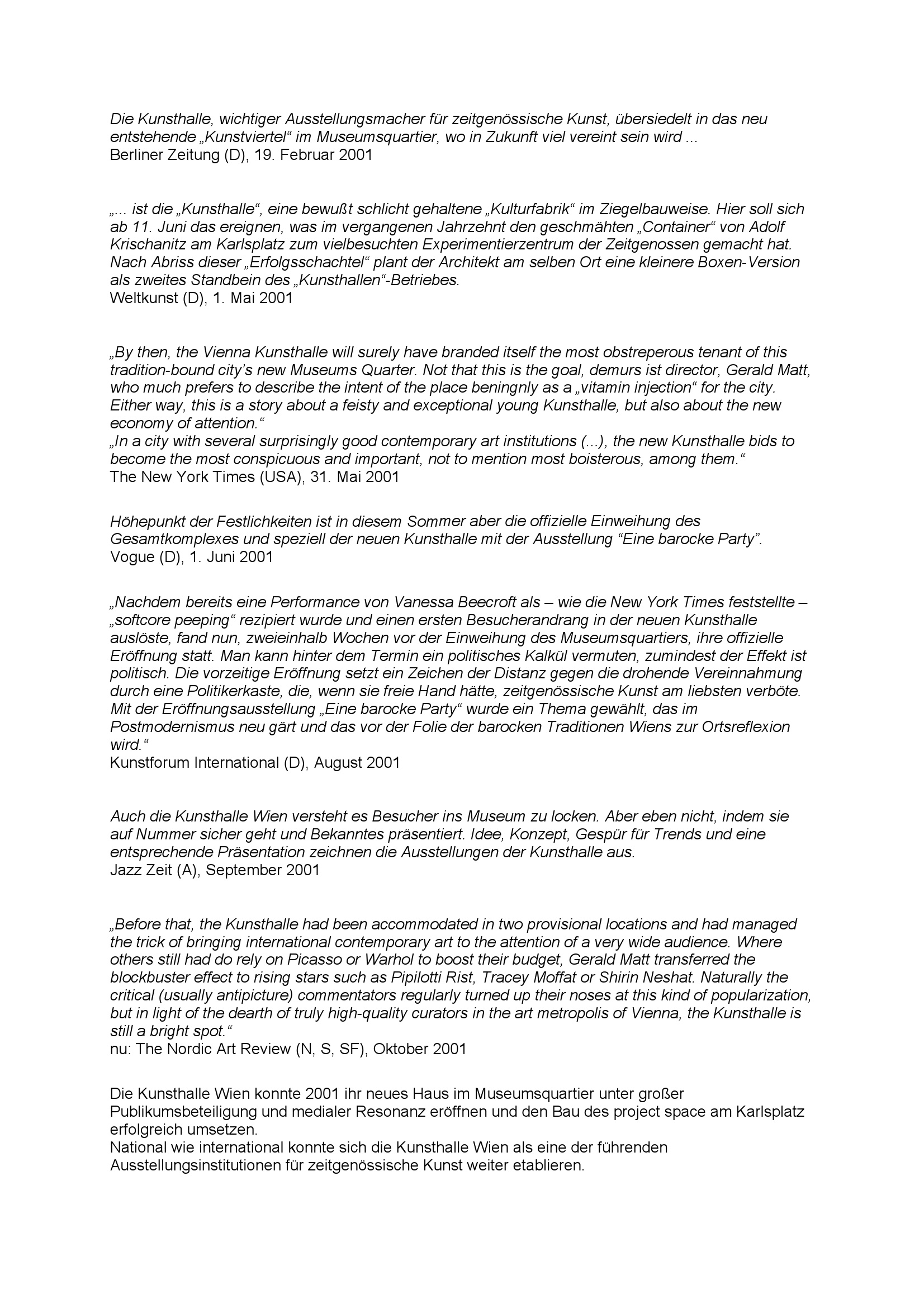 Die Kunsthalle, wichtiger Ausstellungsmacher für zeitgenössische Kunst, übersiedelt in das neu entstehende „Kunstviertel“ im Museumsquartier, wo in Zukunft viel vereint sein wird ...
Berliner Zeitung (D), 19. Februar 2001

„... ist die „Kunsthalle“, eine bewußt schlicht gehaltene „Kulturfabrik“ im Ziegelbauweise. Hier soll sich ab 11. Juni das ereignen, was im vergangenen Jahrzehnt den geschmähten „Container“ von Adolf Krischanitz am Karlsplatz zum vielbesuchten Experimentierzentrum der Zeitgenossen gemacht hat. Nach Abriss dieser „Erfolgsschachtel“ plant der Architekt am selben Ort eine kleinere Boxen-Version als zweites Standbein des „Kunsthallen“-Betriebes.
Weltkunst (D), 1. Mai 2001

„By then, the Vienna Kunsthalle will surely have branded itself the most obstreperous tenant of this tradition-bound city’s new Museums Quarter. Not that this is the goal, demurs ist director, Gerald Matt, who much prefers to describe the intent of the place beningnly as a „vitamin injection“ for the city. Either way, this is a story about a feisty and exceptional young Kunsthalle, but also about the new economy of attention.“
„In a city with several surprisingly good contemporary art institutions (...), the new Kunsthalle bids to become the most conspicuous and important, not to mention most boisterous, among them.“
The New York Times (USA), 31. Mai 2001

Höhepunkt der Festlichkeiten ist in diesem Sommer aber die offizielle Einweihung des Gesamtkomplexes und speziell der neuen Kunsthalle mit der Ausstellung “Eine barocke Party”.
Vogue (D), 1. Juni 2001

„Nachdem bereits eine Performance von Vanessa Beecroft als – wie die New York Times feststellte – „softcore peeping“ rezipiert wurde und einen ersten Besucherandrang in der neuen Kunsthalle auslöste, fand nun, zweieinhalb Wochen vor der Einweihung des Museumsquartiers, ihre offizielle Eröffnung statt. Man kann hinter dem Termin ein politisches Kalkül vermuten, zumindest der Effekt ist politisch. Die vorzeitige Eröffnung setzt ein Zeichen der Distanz gegen die drohende Vereinnahmung durch eine Politikerkaste, die, wenn sie freie Hand hätte, zeitgenössische Kunst am liebsten verböte. Mit der Eröffnungsausstellung „Eine barocke Party“ wurde ein Thema gewählt, das im Postmodernismus neu gärt und das vor der Folie der barocken Traditionen Wiens zur Ortsreflexion wird.“
Kunstforum International (D), August 2001

Auch die Kunsthalle Wien versteht es Besucher ins Museum zu locken. Aber eben nicht, indem sie auf Nummer sicher geht und Bekanntes präsentiert. Idee, Konzept, Gespür für Trends und eine entsprechende Präsentation zeichnen die Ausstellungen der Kunsthalle aus.
Jazz Zeit (A), September 2001

„Before that, the Kunsthalle had been accommodated in two provisional locations and had managed the trick of bringing international contemporary art to the attention of a very wide audience. Where others still had do rely on Picasso or Warhol to boost their budget, Gerald Matt transferred the blockbuster effect to rising stars such as Pipilotti Rist, Tracey Moffat or Shirin Neshat. Naturally the critical (usually antipicture) commentators regularly turned up their noses at this kind of popularization, but in light of the dearth of truly high-quality curators in the art metropolis of Vienna, the Kunsthalle is still a bright spot.“
nu: The Nordic Art Review (N, S, SF), Oktober 2001

Die Kunsthalle Wien konnte 2001 ihr neues Haus im Museumsquartier unter großer Publikumsbeteiligung und medialer Resonanz eröffnen und den Bau des project space am Karlsplatz erfolgreich umsetzen.
National wie international konnte sich die Kunsthalle Wien als eine der führenden Ausstellungsinstitutionen für zeitgenössische Kunst weiter etablieren.